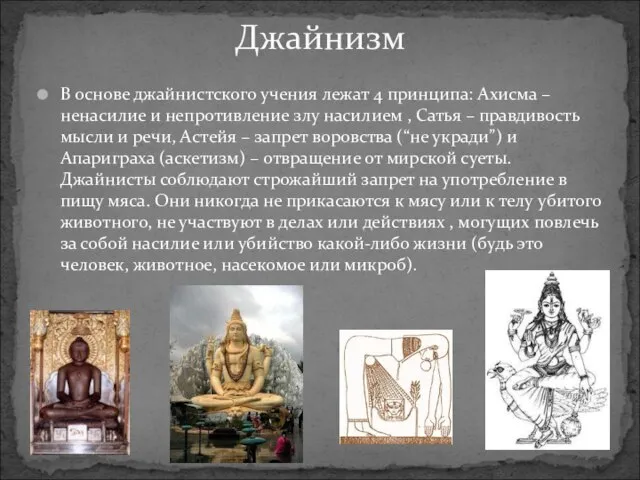 Джайнизм

В основе джайнистского учения лежат 4 принципа: Ахисма – ненасилие и непротивление злу насилием , Сатья – правдивость мысли и речи, Астейя – запрет воровства (“не укради”) и Апариграха (аскетизм) – отвращение от мирской суеты. Джайнисты соблюдают строжайший запрет на употребление в пищу мяса. Они никогда не прикасаются к мясу или к телу убитого животного, не участвуют в делах или действиях , могущих повлечь за собой насилие или убийство какой-либо жизни (будь это человек, животное, насекомое или микроб).